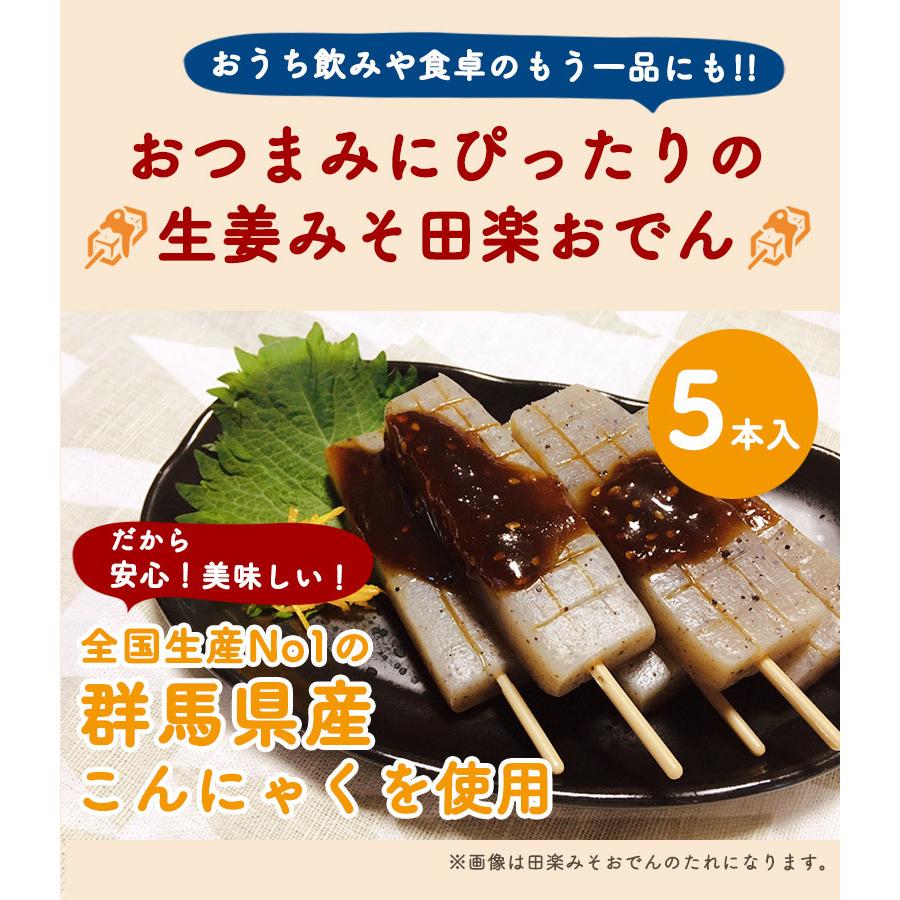 おうち飲みや食卓のもう一品にも!!

おつまみにぴったりの
生姜みそ田楽おでん

5本入

だから
安心！美味しい！

全国生産No1の
群馬県産
こんにゃくを使用

※画像は田楽みそおでんのたれになります。